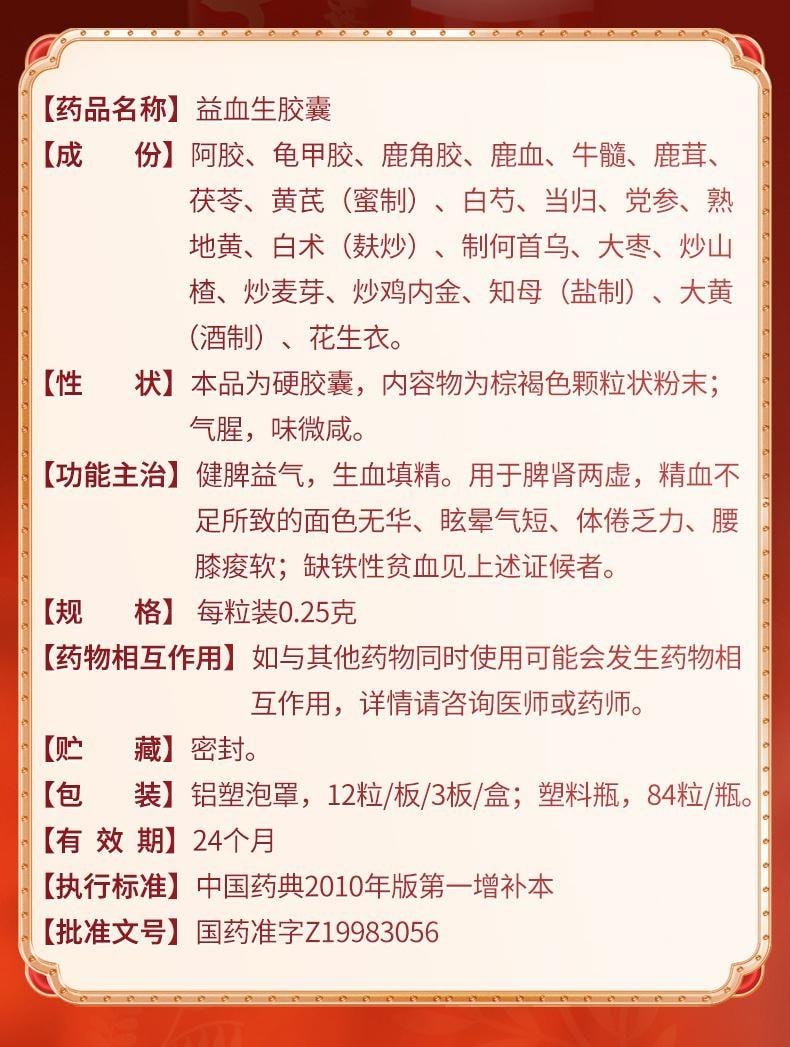 【药品名称】益血生胶囊

【成　　份】阿胶、龟甲胶、鹿角胶、鹿血、牛髓、鹿茸、茯苓、黄芪（蜜制）、白芍、当归、党参、熟地黄、白术（麸炒）、制何首乌、大枣、炒山楂、炒麦芽、炒鸡内金、知母（盐制）、大黄（酒制）、花生衣。

【性　　状】本品为硬胶囊，内容物为棕褐色颗粒状粉末；气腥，味微咸。

【功能主治】健脾益气，生血填精。用于脾肾两虚，精血不足所致的面色无华、眩晕气短、体倦乏力、腰膝痠软；缺铁性贫血见上述证候者。

【规　　格】每粒装0.25克

【药物相互作用】如与其他药物同时使用可能会发生药物相互作用，详情请咨询医师或药师。

【贮　　藏】密封。

【包　　装】铝塑泡罩，12粒/板/3板/盒；塑料瓶，84粒/瓶。

【有 效 期】24个月

【执行标准】中国药典2010年版第一增补本

【批准文号】国药准字Z19983056